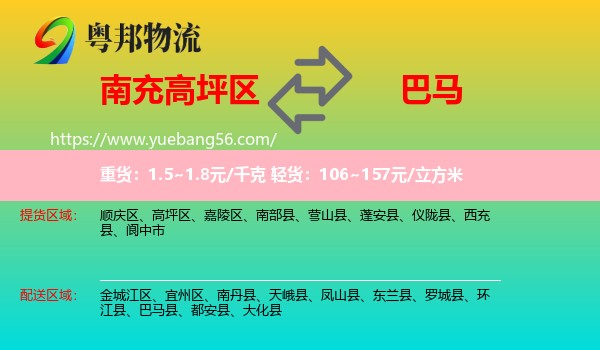 粤邦物流

南充高坪区

巴马

https://www.yuebang56.com/

重货：1.5~1.8元/千克 轻货：106~157元/立方米

提货区域：

顺庆区、高坪区、嘉陵区、南部县、营山县、蓬安县、仪陇县、西充县、阆中市

配送区域：

金城江区、宜州区、南丹县、天峨县、凤山县、东兰县、罗城县、环江县、巴马县、都安县、大化县